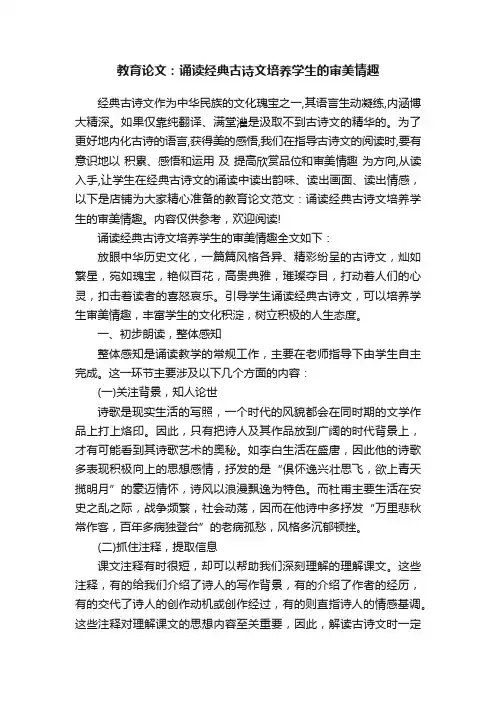 教育论文：诵读经典古诗文培养学生的审美情趣

经典古诗文作为中华民族的文化瑰宝之一,其语言生动凝练,内涵博大精深。如果仅靠纯翻译、满堂灌是汲取不到古诗文的精华的。为了更好地内化古诗的语言,获得美的感悟,我们在指导古诗文的阅读时,要有意识地以 积累、感悟和运用 及 提高欣赏品位和审美情趣 为方向,从读入手,让学生在经典古诗文的诵读中读出韵味、读出画面、读出情感，以下是店铺为大家精心准备的教育论文范文：诵读经典古诗文培养学生的审美情趣。内容仅供参考，欢迎阅读!

诵读经典古诗文培养学生的审美情趣全文如下：

放眼中华历史文化，一篇篇风格各异、精彩纷呈的古诗文，灿如繁星，宛如瑰宝，艳似百花，高贵典雅，璀璨夺目，打动着人们的心灵，扣击着读者的喜怒哀乐。引导学生诵读经典古诗文，可以培养学生审美情趣，丰富学生的文化积淀，树立积极的人生态度。

一、初步朗读，整体感知

整体感知是诵读教学的常规工作，主要在老师指导下由学生自主完成。这一环节主要涉及以下几个方面的内容：

(一)关注背景，知人论世

诗歌是现实生活的写照，一个时代的风貌都会在同时期的文学作品上打上烙印。因此，只有把诗人及其作品放到广阔的时代背景上，才有可能看到其诗歌艺术的奥秘。如李白生活在盛唐，因此他的诗歌多表现积极向上的思想感情，抒发的是“俱怀逸兴壮思飞，欲上青天揽明月”的豪迈情怀，诗风以浪漫飘逸为特色。而杜甫主要生活在安史之乱之际，战争频繁，社会动荡，因而在他诗中多抒发“万里悲秋常作客，百年多病独登台”的老病孤愁，风格多沉郁顿挫。

(二)抓住注释，提取信息

课文注释有时很短，却可以帮助我们深刻理解的理解课文。这些注释，有的给我们介绍了诗人的写作背景，有的介绍了作者的经历，有的交代了诗人的创作动机或创作经过，有的则直指诗人的情感基调。这些注释对理解课文的思想内容至关重要，因此，解读古诗文时一定